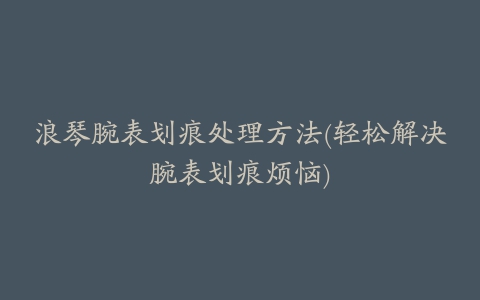 浪琴腕表划痕处理方法(轻松解决腕表划痕烦恼)